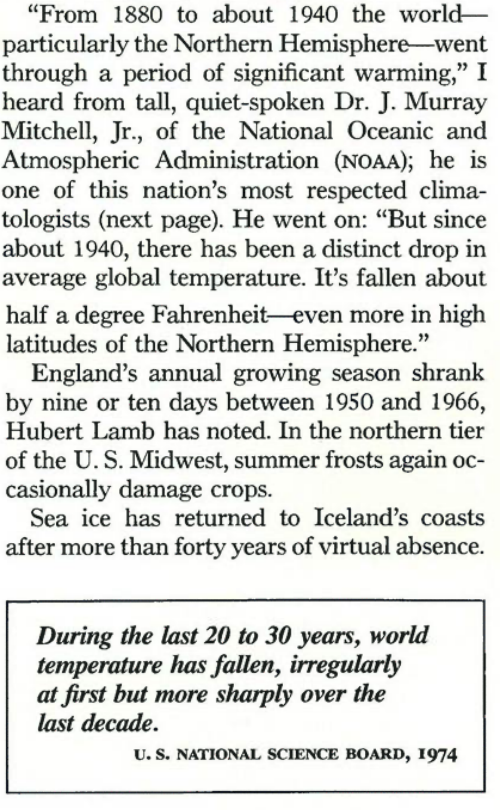 "From 1880 to about 1940 the world—particularly the Northern Hemisphere—went through a period of significant warming," I heard from tall, quiet-spoken Dr. J. Murray Mitchell, Jr., of the National Oceanic and Atmospheric Administration (NOAA); he is one of this nation's most respected climatologists (next page). He went on: "But since about 1940, there has been a distinct drop in average global temperature. It's fallen about half a degree Fahrenheit—even more in high latitudes of the Northern Hemisphere."

England's annual growing season shrank by nine or ten days between 1950 and 1966, Hubert Lamb has noted. In the northern tier of the U. S. Midwest, summer frosts again occasionally damage crops.

Sea ice has returned to Iceland's coasts after more than forty years of virtual absence.

During the last 20 to 30 years, world temperature has fallen, irregularly at first but more sharply over the last decade.

U. S. NATIONAL SCIENCE BOARD, 1974